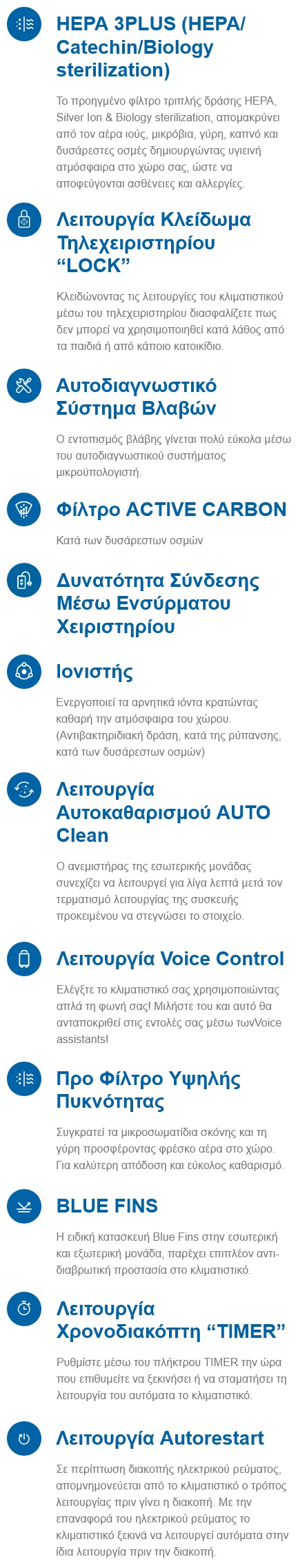 HEPA 3PLUS (HEPA/ Catechin/Biology sterilization)

Το προηγμένο φίλτρο τριπλής δράσης HEPA, Silver Ion & Biology sterilization, απομακρύνει από τον αέρα ιούς, μικρόβια, γύρη, καπνό και δυσάρεστες οσμές δημιουργώντας υγιεινή ατμόσφαιρα στο χώρο σας, ώστε να αποφεύγονται ασθένειες και αλλεργίες.

Λειτουργία Κλείδωμα Τηλεχειριστηρίου "LOCK"

Κλειδώνοντας τις λειτουργίες του κλιματιστικού μέσω του τηλεχειριστηρίου διασφαλίζετε πως δεν μπορεί να χρησιμοποιηθεί κατά λάθος από τα παιδιά ή από κάποιο κατοικίδιο.

Αυτοδιαγνωστικό Σύστημα Βλαβών

Ο εντοπισμός βλάβης γίνεται πολύ εύκολα μέσω του αυτοδιαγνωστικού συστήματος μικροϋπολογιστή.

Φίλτρο ACTIVE CARBON

Κατά των δυσάρεστων οσμών

Δυνατότητα Σύνδεσης Μέσω Ενσύρματου Χειριστηρίου

Ιονιστής

Ενεργοποιεί τα αρνητικά ιόντα κρατώντας καθαρή την ατμόσφαιρα του χώρου. (Αντιβακτηριδιακή δράση, κατά της ρύπανσης, κατά των δυσάρεστων οσμών)

Λειτουργία Αυτοκαθαρισμού AUTO Clean

Ο ανεμιστήρας της εσωτερικής μονάδας συνεχίζει να λειτουργεί για λίγα λεπτά μετά τον τερματισμό λειτουργίας της συσκευής προκειμένου να στεγνώσει το στοιχείο.

Λειτουργία Voice Control

Ελέγξτε το κλιματιστικό σας χρησιμοποιώντας απλά τη φωνή σας! Μιλήστε του και αυτό θα ανταποκριθεί στις εντολές σας μέσω τωνVoice assistants!

Προ Φίλτρο Υψηλής Πυκνότητας

Συγκρατεί τα μικροσωματίδια σκόνης και τη γύρη προσφέροντας φρέσκο αέρα στο χώρο. Για καλύτερη απόδοση και εύκολος καθαρισμό.

BLUE FINS

Η ειδική κατασκευή Blue Fins στην εσωτερική και εξωτερική μονάδα, παρέχει επιπλέον αντιδιαβρωτική προστασία στο κλιματιστικό.

Λειτουργία Χρονοδιακόπτη "TIMER"

Ρυθμίστε μέσω του πλήκτρου TIMER την ώρα που επιθυμείτε να ξεκινήσει ή να σταματήσει τη λειτουργία του αυτόματα το κλιματιστικό.

Λειτουργία Autorestart

Σε περίπτωση διακοπής ηλεκτρικού ρεύματος, απομνημονεύεται από το κλιματιστικό ο τρόπος λειτουργίας πριν γίνει η διακοπή. Με την επαναφορά του ηλεκτρικού ρεύματος το κλιματιστικό ξεκινά να λειτουργεί αυτόματα στην ίδια λειτουργία πριν την διακοπή.